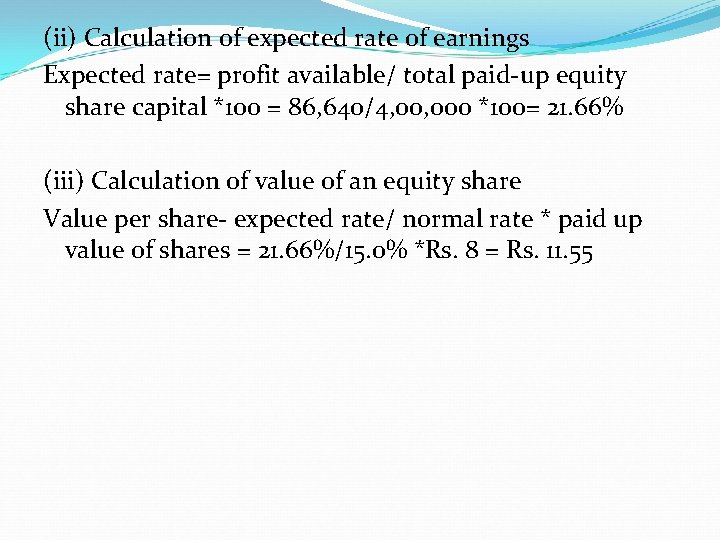 (ii) Calculation of expected rate of earnings

Expected rate= profit available/ total paid-up equity share capital *100 = 86,640/4,00,000 *100= 21.66%

(iii) Calculation of value of an equity share

Value per share- expected rate/ normal rate * paid up value of shares = 21.66%/15.0% *Rs. 8 = Rs. 11.55